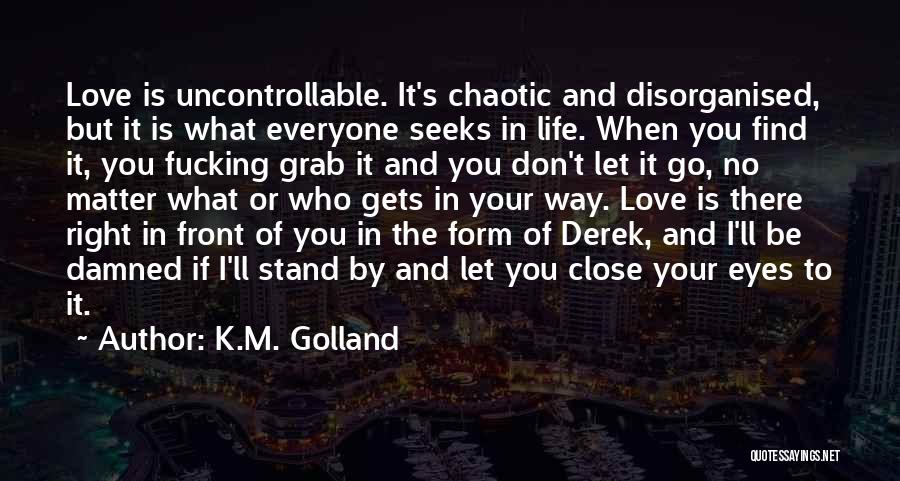 Love is uncontrollable. It's chaotic and disorganised, but it is what everyone seeks in life. When you find it, you fucking grab it and you don't let it go, no matter what or who gets in your way. Love is there right in front of you in the form of Derek, and I'll be damned if I'll stand by and let you close your eyes to it.

~ Author: K.M. Golland

QUOTESSAYINGS.NET